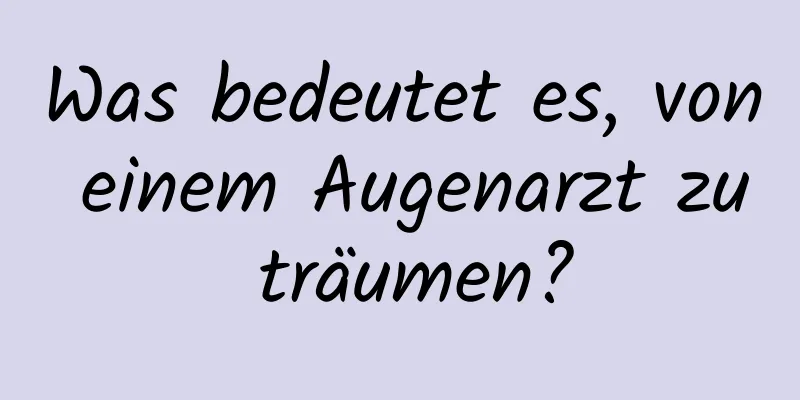 Was bedeutet es, von einem Augenarzt zu träumen?